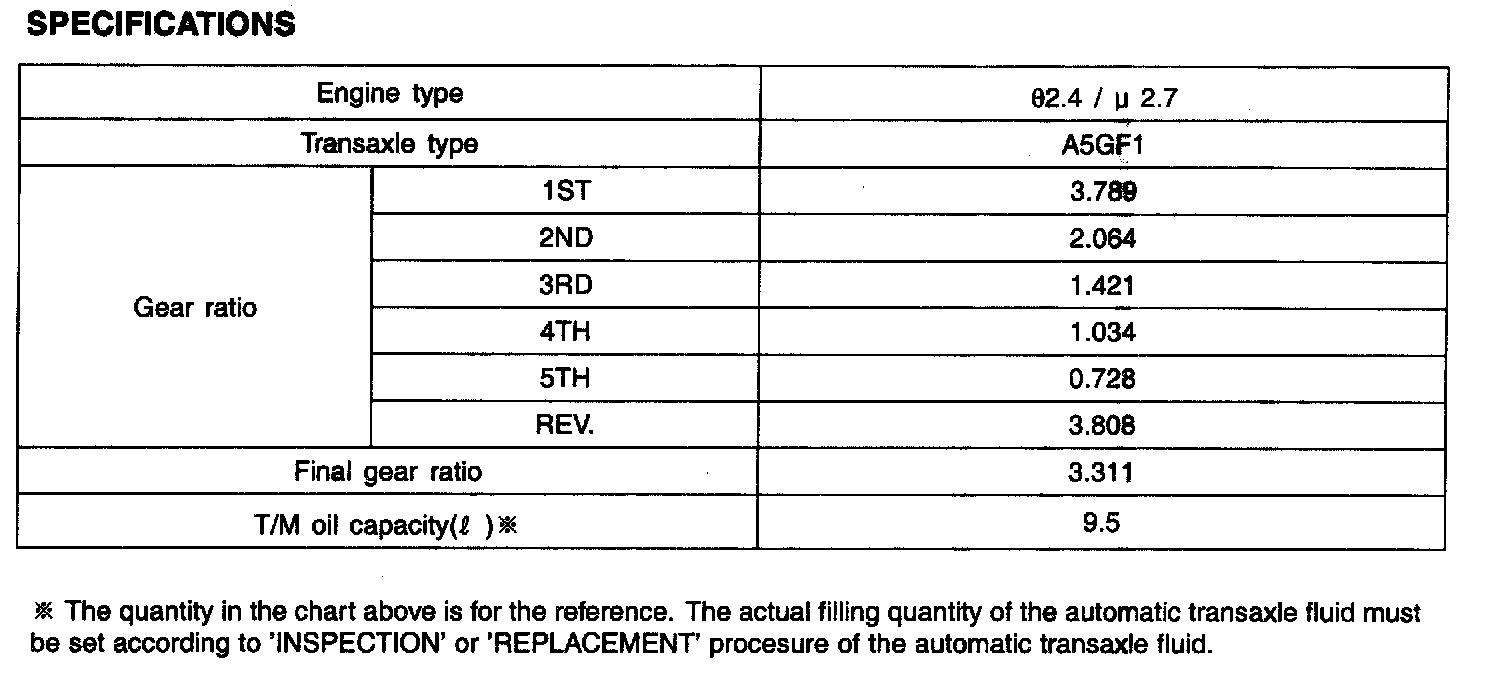 SPECIFICATIONS

| Engine type | | θ2.4 / μ 2.7 |
|---|---|---|
| Transaxle type | | A5GF1 |
| Gear ratio | 1ST | 3.789 |
| | 2ND | 2.064 |
| | 3RD | 1.421 |
| | 4TH | 1.034 |
| | 5TH | 0.728 |
| | REV. | 3.808 |
| Final gear ratio | | 3.311 |
| T/M oil capacity(ℓ )※ | | 9.5 |

※ The quantity in the chart above is for the reference. The actual filling quantity of the automatic transaxle fluid must be set according to 'INSPECTION' or 'REPLACEMENT' procesure of the automatic transaxle fluid.